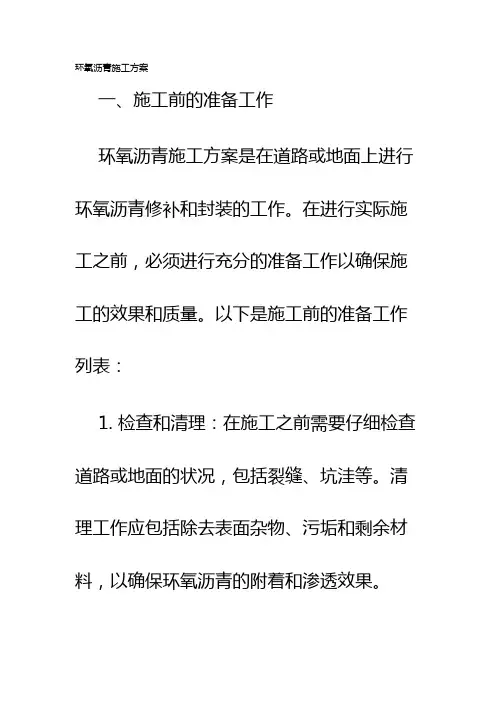 环氧沥青施工方案

一、施工前的准备工作

环氧沥青施工方案是在道路或地面上进行环氧沥青修补和封装的工作。在进行实际施工之前，必须进行充分的准备工作以确保施工的效果和质量。以下是施工前的准备工作列表：

1. 检查和清理：在施工之前需要仔细检查道路或地面的状况，包括裂缝、坑洼等。清理工作应包括除去表面杂物、污垢和剩余材料，以确保环氧沥青的附着和渗透效果。